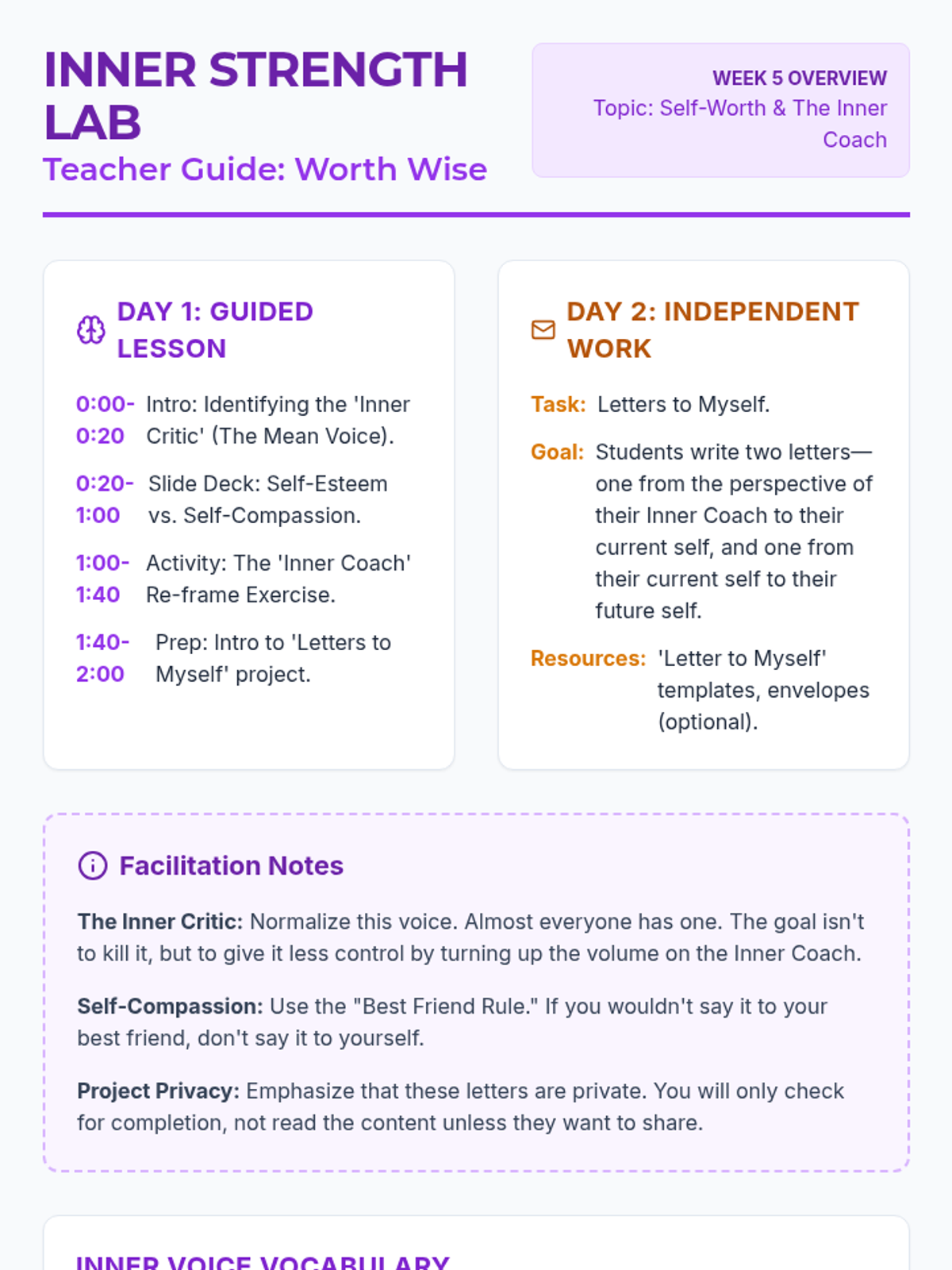 INNER STRENGTH LAB
Teacher Guide: Worth Wise

WEEK 5 OVERVIEW
Topic: Self-Worth & The Inner Coach

DAY 1: GUIDED LESSON

0:00-0:20 Intro: Identifying the 'Inner Critic' (The Mean Voice).

0:20-1:00 Slide Deck: Self-Esteem vs. Self-Compassion.

1:00-1:40 Activity: The 'Inner Coach' Re-frame Exercise.

1:40-2:00 Prep: Intro to 'Letters to Myself' project.

DAY 2: INDEPENDENT WORK

Task: Letters to Myself.

Goal: Students write two letters—one from the perspective of their Inner Coach to their current self, and one from their current self to their future self.

Resources: 'Letter to Myself' templates, envelopes (optional).

Facilitation Notes

The Inner Critic: Normalize this voice. Almost everyone has one. The goal isn't to kill it, but to give it less control by turning up the volume on the Inner Coach.

Self-Compassion: Use the "Best Friend Rule." If you wouldn't say it to your best friend, don't say it to yourself.

Project Privacy: Emphasize that these letters are private. You will only check for completion, not read the content unless they want to share.

INNER VOICE VOCABULARY